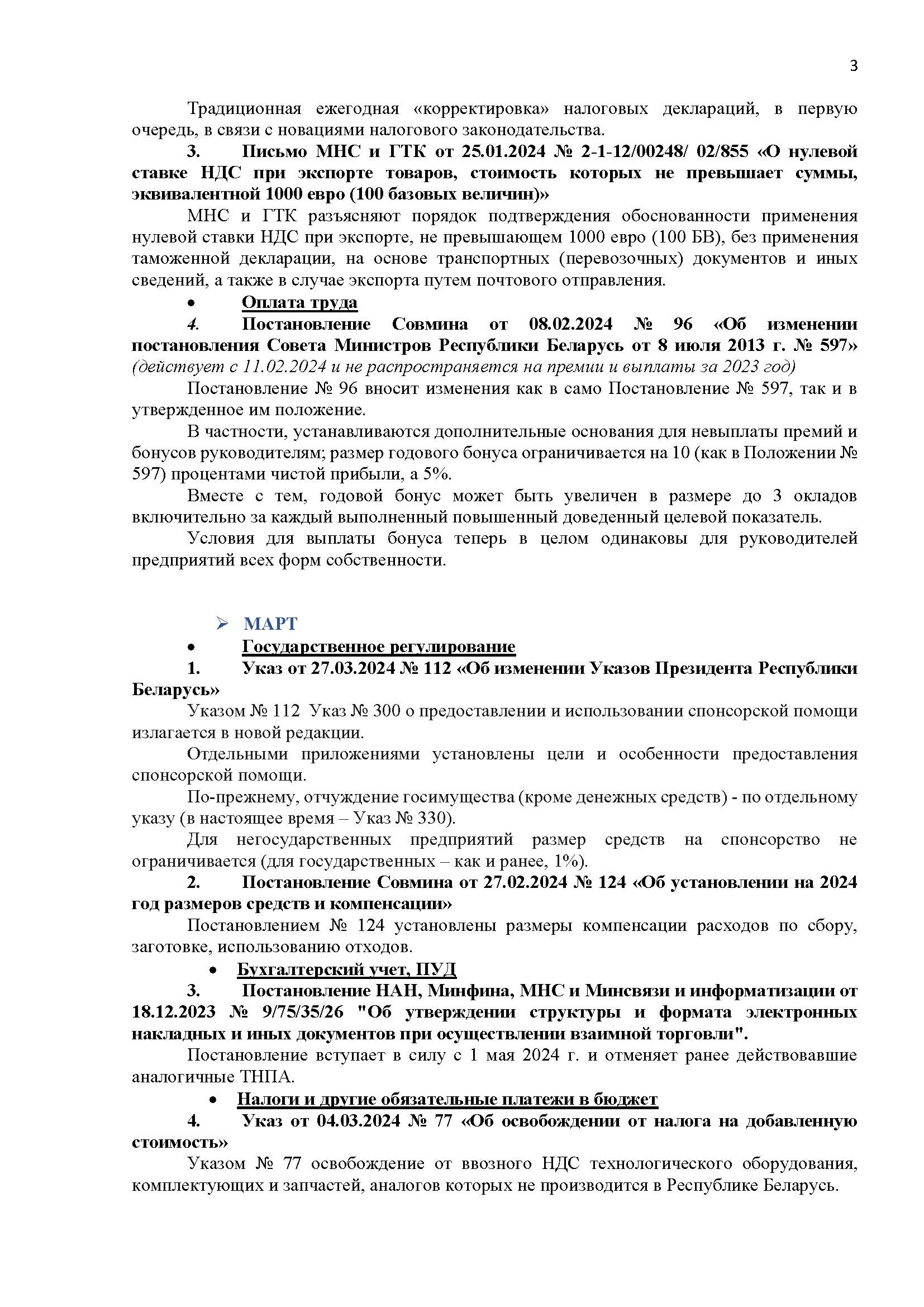 3

Традиционная ежегодная «корректировка» налоговых деклараций, в первую очередь, в связи с новациями налогового законодательства.

3. Письмо МНС и ГТК от 25.01.2024 № 2-1-12/00248/ 02/855 «О нулевой ставке НДС при экспорте товаров, стоимость которых не превышает суммы, эквивалентной 1000 евро (100 базовых величин)»

МНС и ГТК разъясняют порядок подтверждения обоснованности применения нулевой ставки НДС при экспорте, не превышающем 1000 евро (100 БВ), без применения таможенной декларации, на основе транспортных (перевозочных) документов и иных сведений, а также в случае экспорта путем почтового отправления.

• Оплата труда

4. Постановление Совмина от 08.02.2024 № 96 «Об изменении постановления Совета Министров Республики Беларусь от 8 июля 2013 г. № 597» (действует с 11.02.2024 и не распространяется на премии и выплаты за 2023 год)

Постановление № 96 вносит изменения как в само Постановление № 597, так и в утвержденное им положение.

В частности, устанавливаются дополнительные основания для невыплаты премий и бонусов руководителям; размер годового бонуса ограничивается на 10 (как в Положении № 597) процентами чистой прибыли, а 5%.

Вместе с тем, годовой бонус может быть увеличен в размере до 3 окладов включительно за каждый выполненный повышенный доведенный целевой показатель.

Условия для выплаты бонуса теперь в целом одинаковы для руководителей предприятий всех форм собственности.

➢ МАРТ

• Государственное регулирование

1. Указ от 27.03.2024 № 112 «Об изменении Указов Президента Республики Беларусь»

Указом № 112 Указ № 300 о предоставлении и использовании спонсорской помощи излагается в новой редакции.

Отдельными приложениями установлены цели и особенности предоставления спонсорской помощи.

По-прежнему, отчуждение госимущества (кроме денежных средств) - по отдельному указу (в настоящее время – Указ № 330).

Для негосударственных предприятий размер средств на спонсорство не ограничивается (для государственных – как и ранее, 1%).

2. Постановление Совмина от 27.02.2024 № 124 «Об установлении на 2024 год размеров средств и компенсации»

Постановлением № 124 установлены размеры компенсации расходов по сбору, заготовке, использованию отходов.

• Бухгалтерский учет, ПУД

3. Постановление НАН, Минфина, МНС и Минсвязи и информатизации от 18.12.2023 № 9/75/35/26 "Об утверждении структуры и формата электронных накладных и иных документов при осуществлении взаимной торговли".

Постановление вступает в силу с 1 мая 2024 г. и отменяет ранее действовавшие аналогичные ТНПА.

• Налоги и другие обязательные платежи в бюджет

4. Указ от 04.03.2024 № 77 «Об освобождении от налога на добавленную стоимость»

Указом № 77 освобождение от ввозного НДС технологического оборудования, комплектующих и запчастей, аналогов которых не производится в Республике Беларусь.